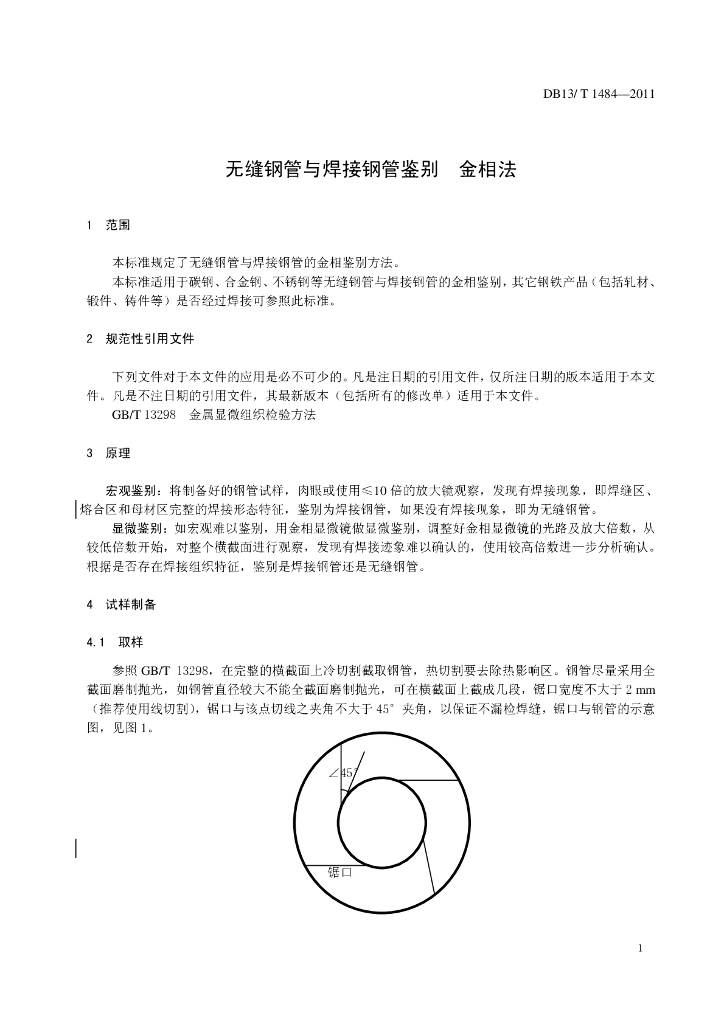 DB13/ T 1484—2011

无缝钢管与焊接钢管鉴别　金相法

1　范围

本标准规定了无缝钢管与焊接钢管的金相鉴别方法。

本标准适用于碳钢、合金钢、不锈钢等无缝钢管与焊接钢管的金相鉴别，其它钢铁产品（包括轧材、锻件、铸件等）是否经过焊接可参照此标准。

2　规范性引用文件

下列文件对于本文件的应用是必不可少的。凡是注日期的引用文件，仅所注日期的版本适用于本文件。凡是不注日期的引用文件，其最新版本（包括所有的修改单）适用于本文件。

GB/T 13298　金属显微组织检验方法

3　原理

宏观鉴别：将制备好的钢管试样，肉眼或使用≤10 倍的放大镜观察，发现有焊接现象，即焊缝区、熔合区和母材区完整的焊接形态特征，鉴别为焊接钢管，如果没有焊接现象，即为无缝钢管。

显微鉴别：如宏观难以鉴别，用金相显微镜做显微鉴别，调整好金相显微镜的光路及放大倍数，从较低倍数开始，对整个横截面进行观察，发现有焊接迹象难以确认的，使用较高倍数进一步分析确认。根据是否存在焊接组织特征，鉴别是焊接钢管还是无缝钢管。

4　试样制备

4.1　取样

参照 GB/T 13298，在完整的横截面上冷切割截取钢管，热切割要去除热影响区。钢管尽量采用全截面磨制抛光，如钢管直径较大不能全截面磨制抛光，可在横截面上截成几段，锯口宽度不大于 2 mm（推荐使用线切割），锯口与该点切线之夹角不大于 45° 夹角，以保证不漏检焊缝，锯口与钢管的示意图，见图 1。

∠45°

锯口

1